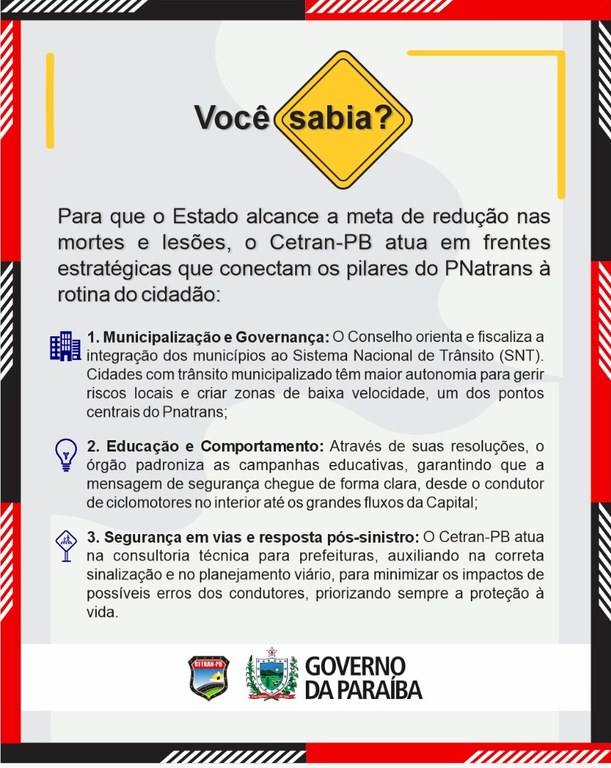 Você sabia?

Para que o Estado alcance a meta de redução nas mortes e lesões, o Cetran-PB atua em frentes estratégicas que conectam os pilares do PNatrans à rotina do cidadão:

1. Municipalização e Governança: O Conselho orienta e fiscaliza a integração dos municípios ao Sistema Nacional de Trânsito (SNT). Cidades com trânsito municipalizado têm maior autonomia para gerir riscos locais e criar zonas de baixa velocidade, um dos pontos centrais do Pnatrans;

2. Educação e Comportamento: Através de suas resoluções, o órgão padroniza as campanhas educativas, garantindo que a mensagem de segurança chegue de forma clara, desde o condutor de ciclomotores no interior até os grandes fluxos da Capital;

3. Segurança em vias e resposta pós-sinistro: O Cetran-PB atua na consultoria técnica para prefeituras, auxiliando na correta sinalização e no planejamento viário, para minimizar os impactos de possíveis erros dos condutores, priorizando sempre a proteção à vida.

CETRAN-PB

GOVERNO DA PARAÍBA